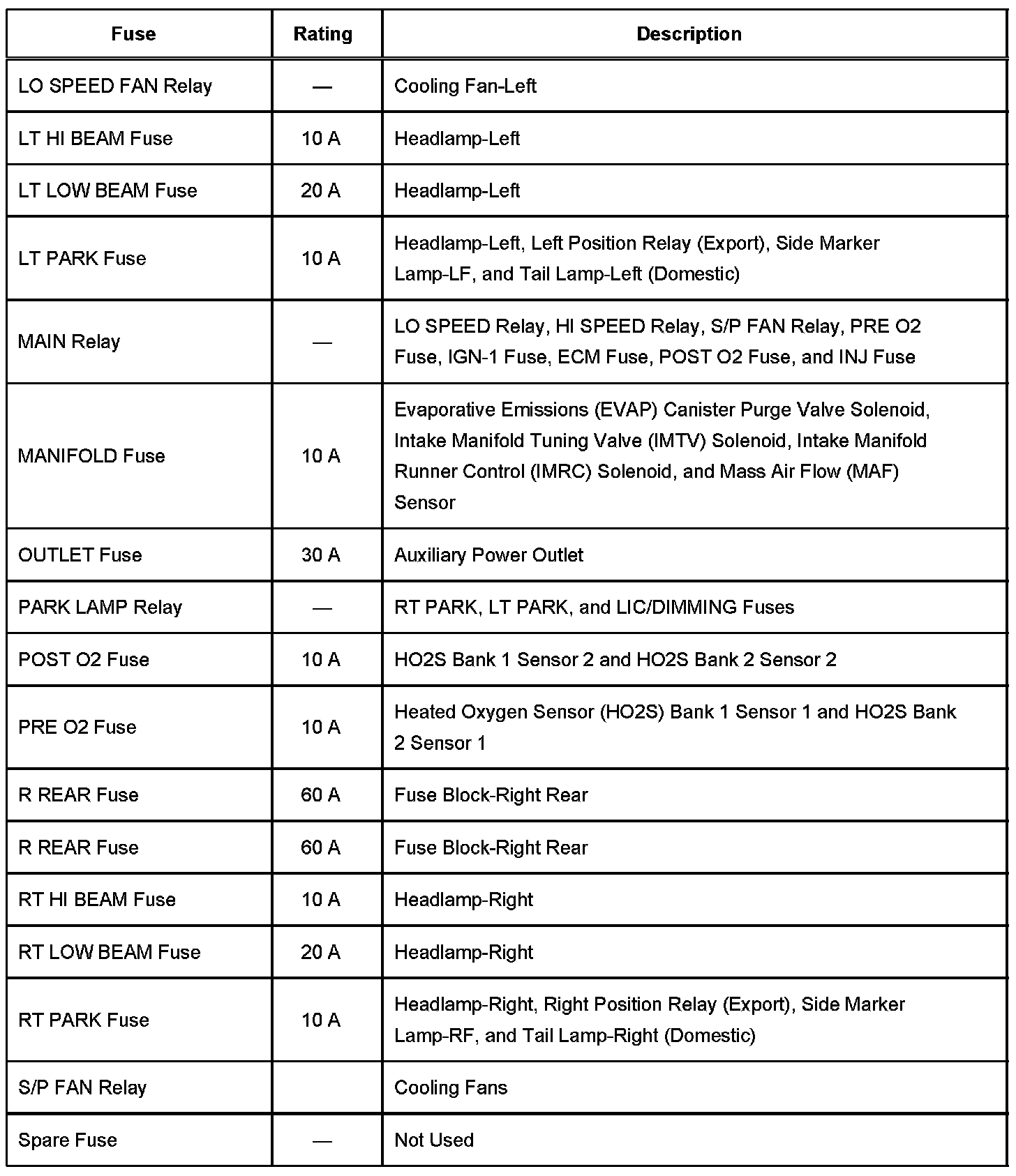 | Fuse | Rating | Description |
|---|---|---|
| LO SPEED FAN Relay | — | Cooling Fan-Left |
| LT HI BEAM Fuse | 10 A | Headlamp-Left |
| LT LOW BEAM Fuse | 20 A | Headlamp-Left |
| LT PARK Fuse | 10 A | Headlamp-Left, Left Position Relay (Export), Side Marker Lamp-LF, and Tail Lamp-Left (Domestic) |
| MAIN Relay | — | LO SPEED Relay, HI SPEED Relay, S/P FAN Relay, PRE O2 Fuse, IGN-1 Fuse, ECM Fuse, POST O2 Fuse, and INJ Fuse |
| MANIFOLD Fuse | 10 A | Evaporative Emissions (EVAP) Canister Purge Valve Solenoid, Intake Manifold Tuning Valve (IMTV) Solenoid, Intake Manifold Runner Control (IMRC) Solenoid, and Mass Air Flow (MAF) Sensor |
| OUTLET Fuse | 30 A | Auxiliary Power Outlet |
| PARK LAMP Relay | — | RT PARK, LT PARK, and LIC/DIMMING Fuses |
| POST O2 Fuse | 10 A | HO2S Bank 1 Sensor 2 and HO2S Bank 2 Sensor 2 |
| PRE O2 Fuse | 10 A | Heated Oxygen Sensor (HO2S) Bank 1 Sensor 1 and HO2S Bank 2 Sensor 1 |
| R REAR Fuse | 60 A | Fuse Block-Right Rear |
| R REAR Fuse | 60 A | Fuse Block-Right Rear |
| RT HI BEAM Fuse | 10 A | Headlamp-Right |
| RT LOW BEAM Fuse | 20 A | Headlamp-Right |
| RT PARK Fuse | 10 A | Headlamp-Right, Right Position Relay (Export), Side Marker Lamp-RF, and Tail Lamp-Right (Domestic) |
| S/P FAN Relay | | Cooling Fans |
| Spare Fuse | — | Not Used |